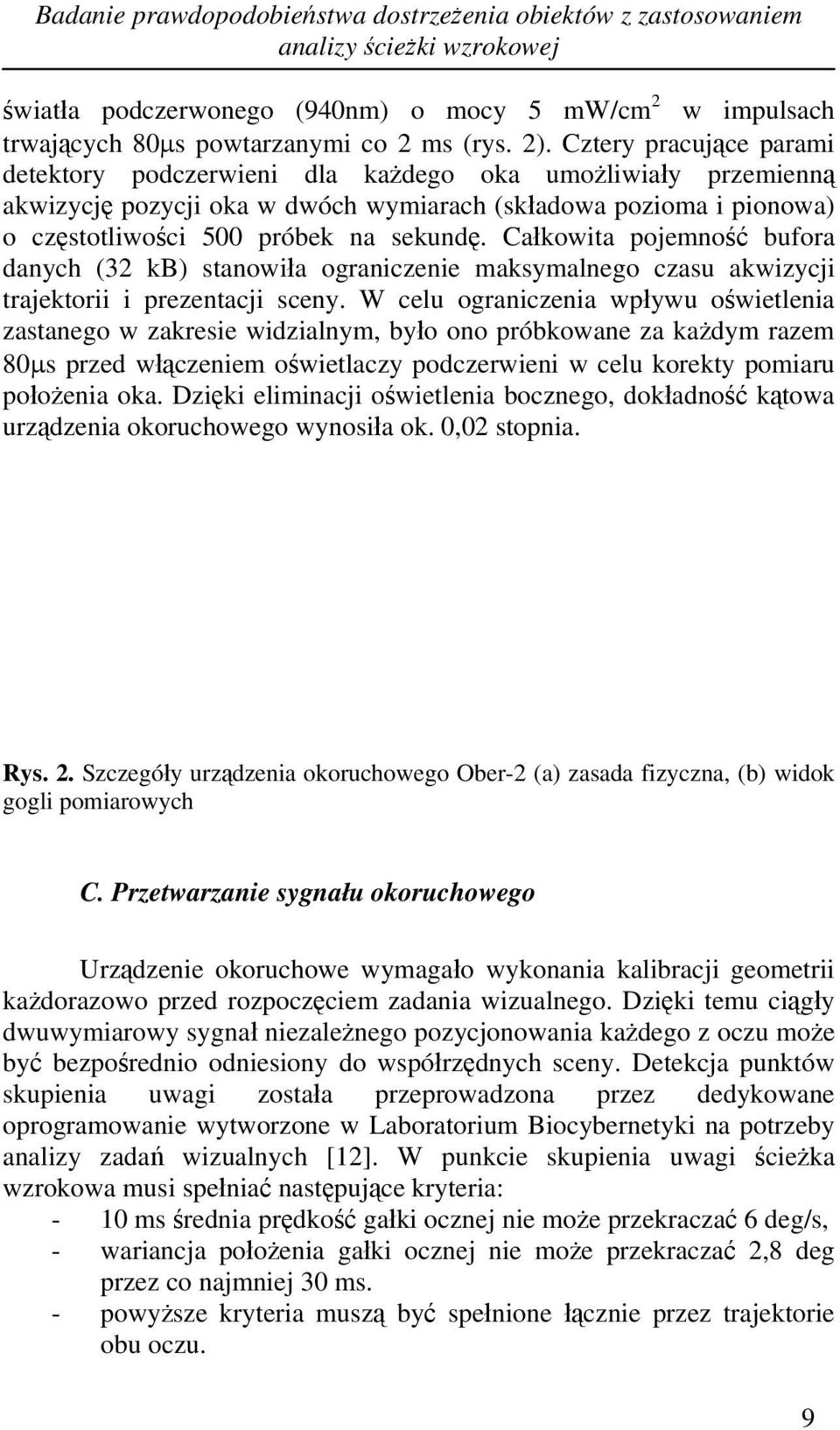 Badanie prawdopodobieństwa dostrzeżenia obiektów z zastosowaniem analizy ścieżki wzrokowej

światła podczerwonego (940nm) o mocy 5 mW/cm$^2$ w impulsach trwających 80μs powtarzanymi co 2 ms (rys. 2). Cztery pracujące parami detektory podczerwieni dla każdego oka umożliwiały przemienną akwizycję pozycji oka w dwóch wymiarach (składowa pozioma i pionowa) o częstotliwości 500 próbek na sekundę. Całkowita pojemność bufora danych (32 kB) stanowiła ograniczenie maksymalnego czasu akwizycji trajektorii i prezentacji sceny. W celu ograniczenia wpływu oświetlenia zastanego w zakresie widzialnym, było ono próbkowane za każdym razem 80μs przed włączeniem oświetlaczy podczerwieni w celu korekty pomiaru położenia oka. Dzięki eliminacji oświetlenia bocznego, dokładność kątowa urządzenia okoruchowego wynosiła ok. 0,02 stopnia.

Rys. 2. Szczegóły urządzenia okoruchowego Ober-2 (a) zasada fizyczna, (b) widok gogli pomiarowych

C. Przetwarzanie sygnału okoruchowego

Urządzenie okoruchowe wymagało wykonania kalibracji geometrii każdorazowo przed rozpoczęciem zadania wizualnego. Dzięki temu ciągły dwuwymiarowy sygnał niezależnego pozycjonowania każdego z oczu może być bezpośrednio odniesiony do współrzędnych sceny. Detekcja punktów skupienia uwagi została przeprowadzona przez dedykowane oprogramowanie wytworzone w Laboratorium Biocybernetyki na potrzeby analizy zadań wizualnych [12]. W punkcie skupienia uwagi ścieżka wzrokowa musi spełniać następujące kryteria:
- 10 ms średnia prędkość gałki ocznej nie może przekraczać 6 deg/s,
- wariancja położenia gałki ocznej nie może przekraczać 2,8 deg przez co najmniej 30 ms.
- powyższe kryteria muszą być spełnione łącznie przez trajektorie obu oczu.

9